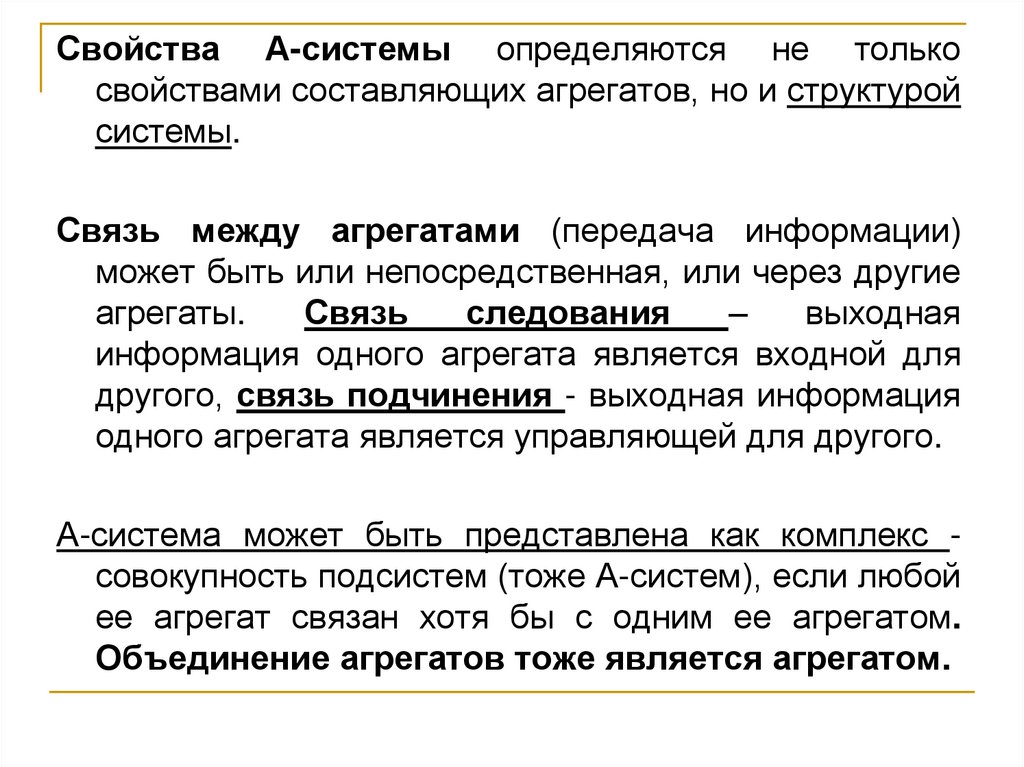 Свойства А-системы определяются не только свойствами составляющих агрегатов, но и структурой системы.

Связь между агрегатами (передача информации) может быть или непосредственная, или через другие агрегаты. Связь следования – выходная информация одного агрегата является входной для другого, связь подчинения - выходная информация одного агрегата является управляющей для другого.

А-система может быть представлена как комплекс - совокупность подсистем (тоже А-систем), если любой ее агрегат связан хотя бы с одним ее агрегатом. Объединение агрегатов тоже является агрегатом.